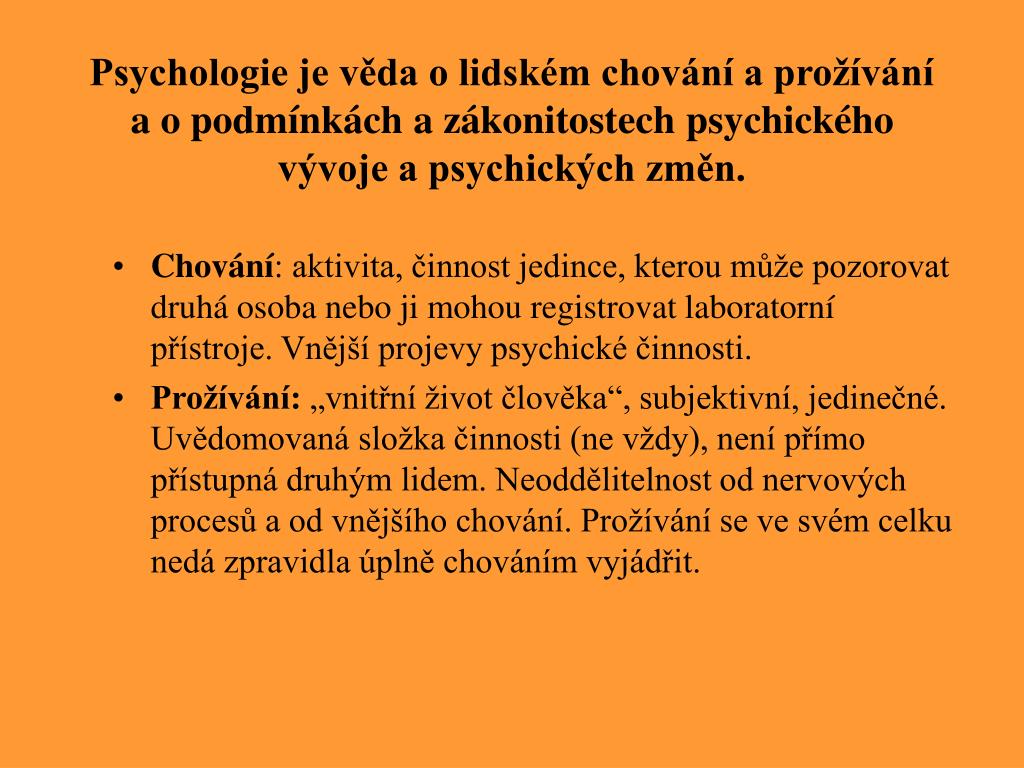 Psychologie je věda o lidském chování a prožívání a o podmínkách a zákonitostech psychického vývoje a psychických změn.

• Chování: aktivita, činnost jedince, kterou může pozorovat druhá osoba nebo ji mohou registrovat laboratorní přístroje. Vnější projevy psychické činnosti.

• Prožívání: „vnitřní život člověka“, subjektivní, jedinečné. Uvědomovaná složka činnosti (ne vždy), není přímo přístupná druhým lidem. Neoddělitelnost od nervových procesů a od vnějšího chování. Prožívání se ve svém celku nedá zpravidla úplně chováním vyjádřit.